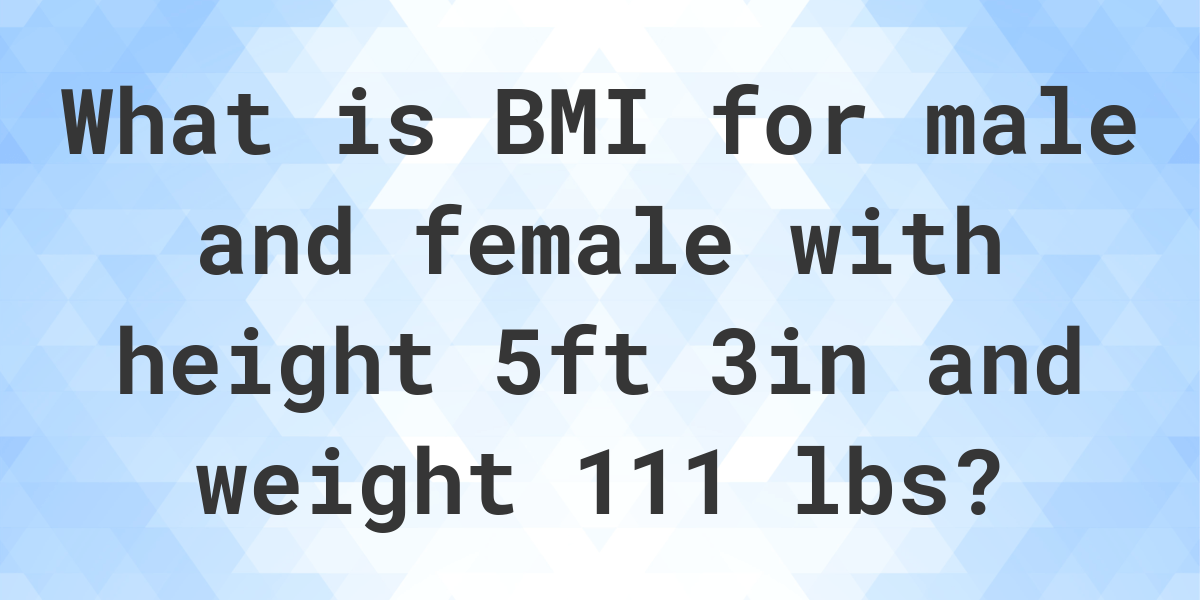 What is BMI for male and female with height 5ft 3in and weight 111 lbs?